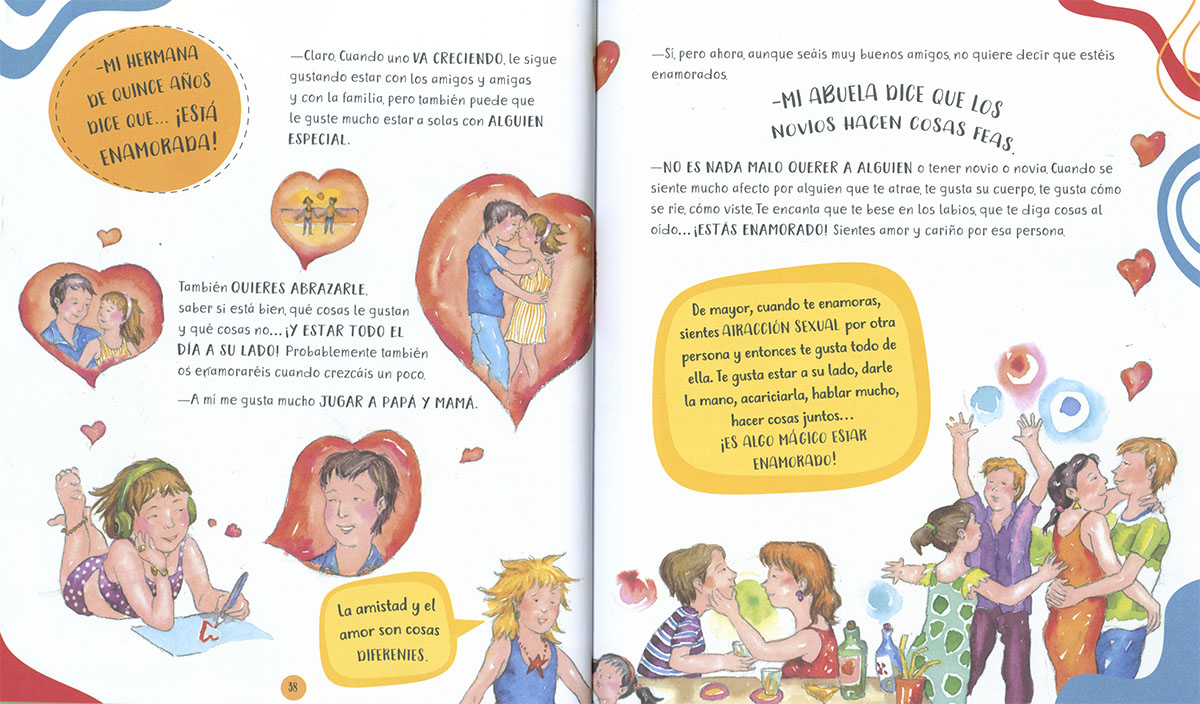 -MI HERMANA DE QUINCE AÑOS DICE QUE... ¡ESTÁ ENAMORADA!

—Claro. Cuando uno VA CRECIENDO, le sigue gustando estar con los amigos y amigas y con la familia, pero también puede que le guste mucho estar a solas con ALGUIEN ESPECIAL.

También QUIERES ABRAZARLE, saber si está bien, qué cosas le gustan y qué cosas no... ¡Y ESTAR TODO EL DÍA A SU LADO! Probablemente también os enamoraréis cuando crezcáis un poco.

—A mí me gusta mucho JUGAR A PAPÁ Y MAMÁ.

La amistad y el amor son cosas DIFERENTES.

38

—Sí, pero ahora, aunque seáis muy buenos amigos, no quiere decir que estéis enamorados.

-MI ABUELA DICE QUE LOS NOVIOS HACEN COSAS FEAS.

—NO ES NADA MALO QUERER A ALGUIEN o tener novio o novia. Cuando se siente mucho afecto por alguien que te atrae, te gusta su cuerpo, te gusta cómo se ríe, cómo viste. Te encanta que te bese en los labios, que te diga cosas al oído... ¡ESTÁS ENAMORADO! Sientes amor y cariño por esa persona.

De mayor, cuando te enamoras, sientes ATRACCIÓN SEXUAL por otra persona y entonces te gusta todo de ella. Te gusta estar a su lado, darle la mano, acariciarla, hablar mucho, hacer cosas juntos... ¡ES ALGO MÁGICO ESTAR ENAMORADO!